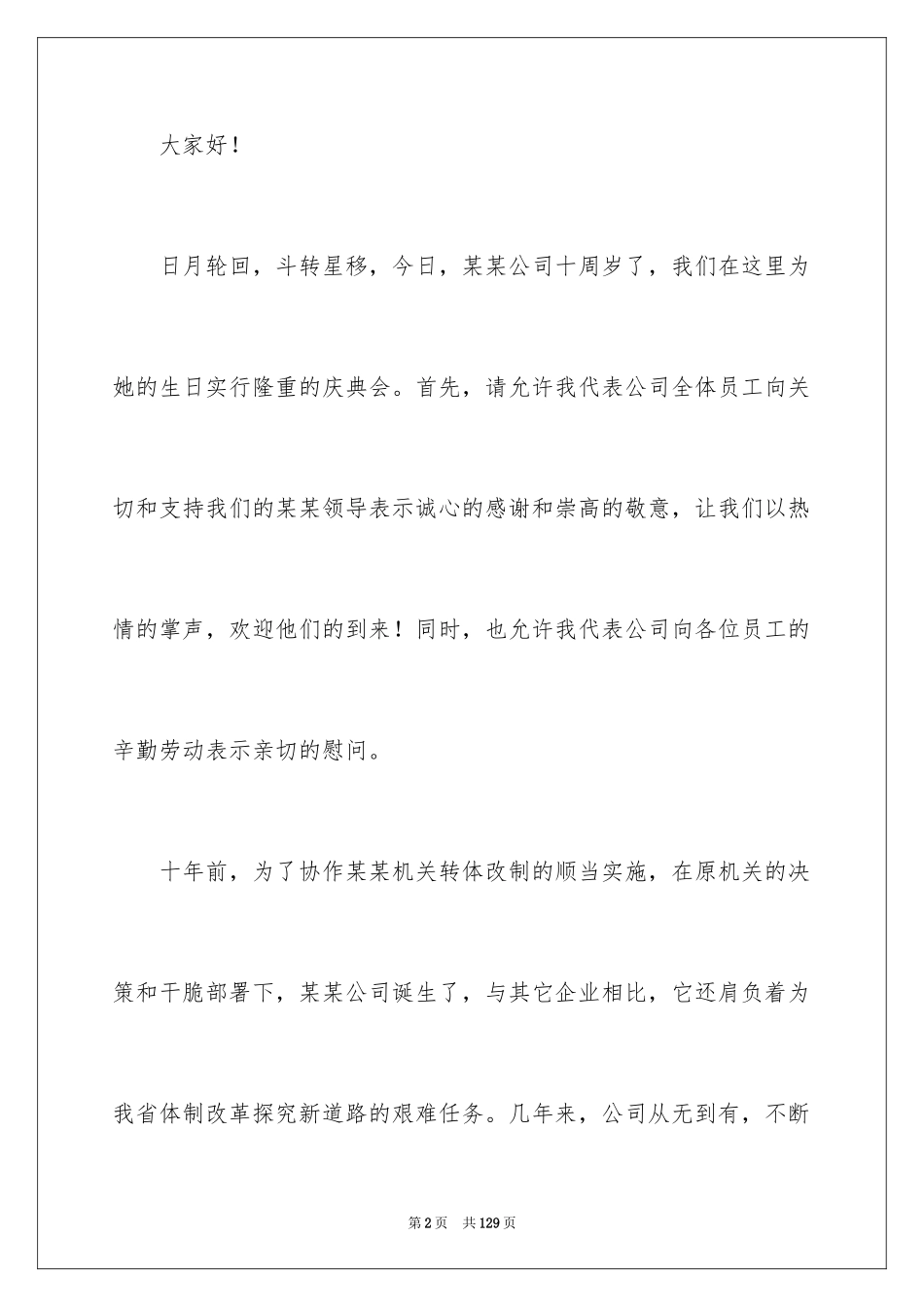 大家好！

日月轮回，斗转星移，今日，某某公司十周岁了，我们在这里为她的生日实行隆重的庆典会。首先，请允许我代表公司全体员工向关切和支持我们的某某领导表示诚心的感谢和崇高的敬意，让我们以热情的掌声，欢迎他们的到来！同时，也允许我代表公司向各位员工的辛勤劳动表示亲切的慰问。

十年前，为了协作某某机关转体改制的顺当实施，在原机关的决策和干脆部署下，某某公司诞生了，与其它企业相比，它还肩负着为我省体制改革探究新道路的艰难任务。几年来，公司从无到有，不断

第2页　共129页